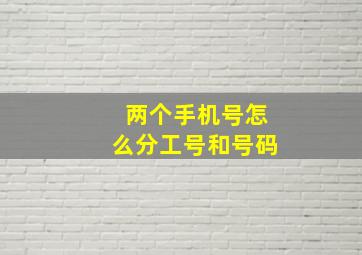 两个手机号怎么分工号和号码